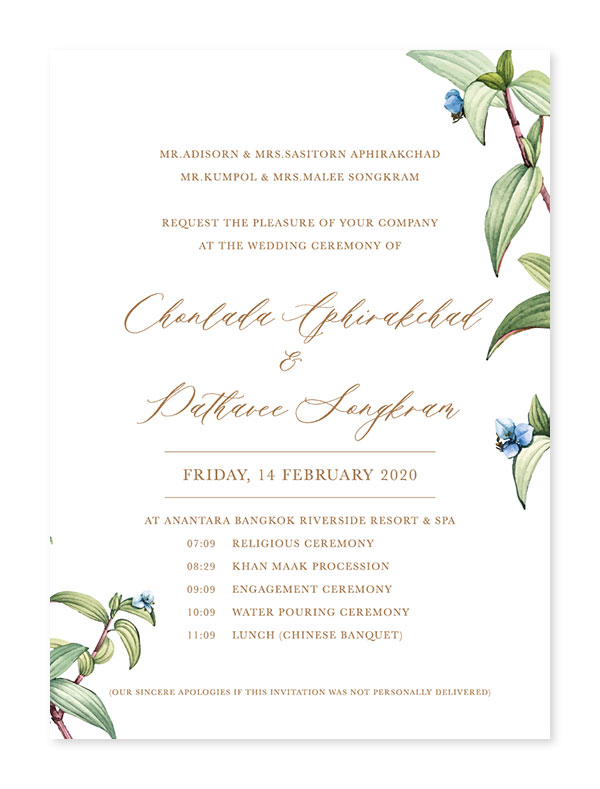 MR.ADISORN & MRS.SASITORN APHIRAKCHAD
MR.KUMPOL & MRS.MALEE SONGKRAM

REQUEST THE PLEASURE OF YOUR COMPANY
AT THE WEDDING CEREMONY OF

Chonlada Aphirakchad
&
Dathavee Songkram

FRIDAY, 14 FEBRUARY 2020

AT ANANTARA BANGKOK RIVERSIDE RESORT & SPA

07:09 RELIGIOUS CEREMONY
08:29 KHAN MAAK PROCESSION
09:09 ENGAGEMENT CEREMONY
10:09 WATER POURING CEREMONY
11:09 LUNCH (CHINESE BANQUET)

(OUR SINCERE APOLOGIES IF THIS INVITATION WAS NOT PERSONALLY DELIVERED)